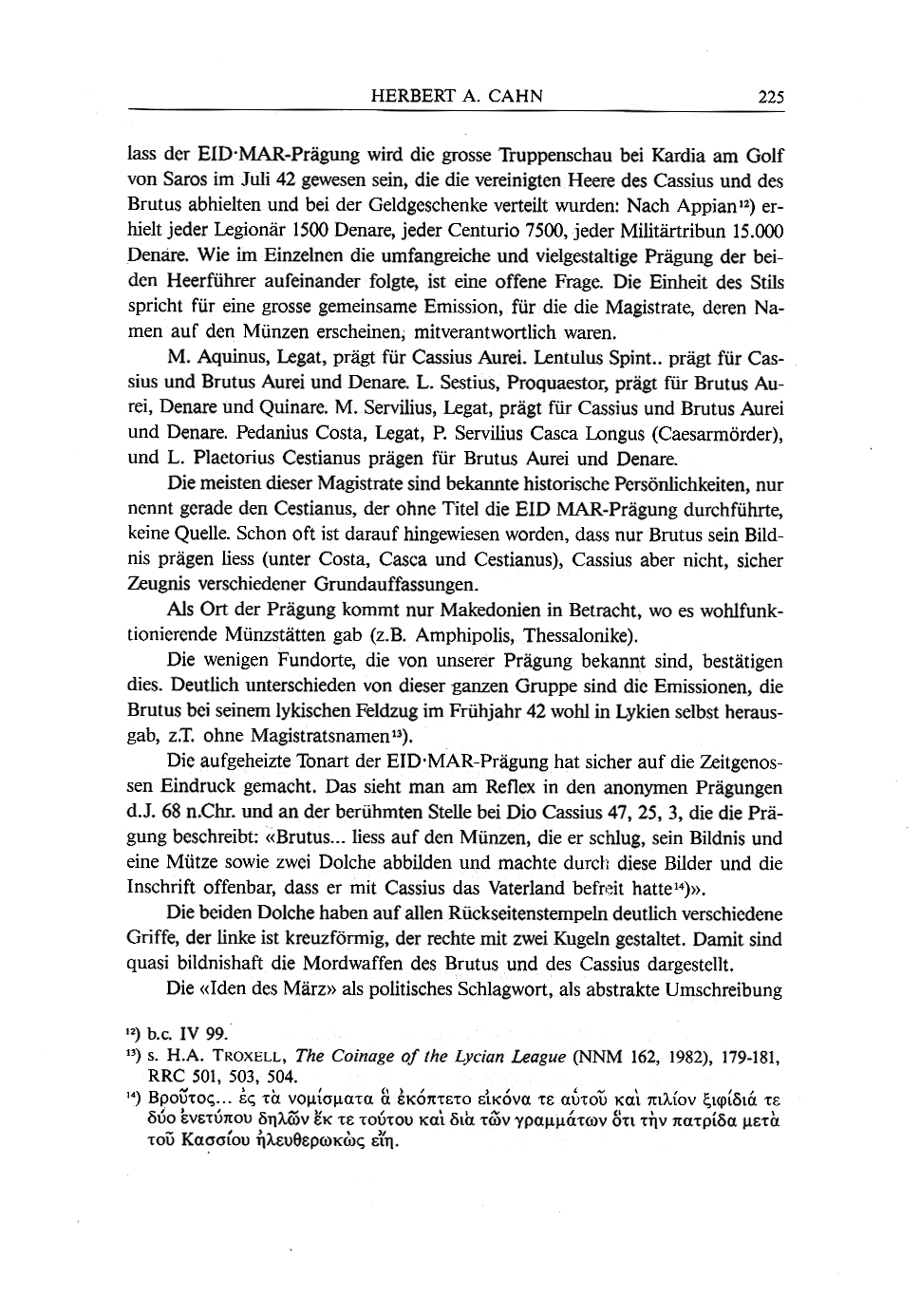 HERBERT A. CAHN 225

lass der EID·MAR-Prägung wird die grosse Truppenschau bei Kardia am Golf von Saros im Juli 42 gewesen sein, die die vereinigten Heere des Cassius und des Brutus abhielten und bei der Geldgeschenke verteilt wurden: Nach Appian$^{12}$) erhielt jeder Legionär 1500 Denare, jeder Centurio 7500, jeder Militärtribun 15.000 Denare. Wie im Einzelnen die umfangreiche und vielgestaltige Prägung der beiden Heerführer aufeinander folgte, ist eine offene Frage. Die Einheit des Stils spricht für eine grosse gemeinsame Emission, für die die Magistrate, deren Namen auf den Münzen erscheinen, mitverantwortlich waren.

M. Aquinus, Legat, prägt für Cassius Aurei. Lentulus Spint.. prägt für Cassius und Brutus Aurei und Denare. L. Sestius, Proquaestor, prägt für Brutus Aurei, Denare und Quinare. M. Servilius, Legat, prägt für Cassius und Brutus Aurei und Denare. Pedanius Costa, Legat, P. Servilius Casca Longus (Caesarmörder), und L. Plaetorius Cestianus prägen für Brutus Aurei und Denare.

Die meisten dieser Magistrate sind bekannte historische Persönlichkeiten, nur nennt gerade den Cestianus, der ohne Titel die EID MAR-Prägung durchführte, keine Quelle. Schon oft ist darauf hingewiesen worden, dass nur Brutus sein Bildnis prägen liess (unter Costa, Casca und Cestianus), Cassius aber nicht, sicher Zeugnis verschiedener Grundauffassungen.

Als Ort der Prägung kommt nur Makedonien in Betracht, wo es wohlfunktionierende Münzstätten gab (z.B. Amphipolis, Thessalonike).

Die wenigen Fundorte, die von unserer Prägung bekannt sind, bestätigen dies. Deutlich unterschieden von dieser ganzen Gruppe sind die Emissionen, die Brutus bei seinem lykischen Feldzug im Frühjahr 42 wohl in Lykien selbst herausgab, z.T. ohne Magistratsnamen$^{13}$).

Die aufgeheizte Tonart der EID·MAR-Prägung hat sicher auf die Zeitgenossen Eindruck gemacht. Das sieht man am Reflex in den anonymen Prägungen d.J. 68 n.Chr. und an der berühmten Stelle bei Dio Cassius 47, 25, 3, die die Prägung beschreibt: «Brutus... liess auf den Münzen, die er schlug, sein Bildnis und eine Mütze sowie zwei Dolche abbilden und machte durch diese Bilder und die Inschrift offenbar, dass er mit Cassius das Vaterland befreit hatte$^{14}$)».

Die beiden Dolche haben auf allen Rückseitenstempeln deutlich verschiedene Griffe, der linke ist kreuzförmig, der rechte mit zwei Kugeln gestaltet. Damit sind quasi bildnishaft die Mordwaffen des Brutus und des Cassius dargestellt.

Die «Iden des März» als politisches Schlagwort, als abstrakte Umschreibung

$^{12}$) b.c. IV 99.
$^{13}$) s. H.A. TROXELL, The Coinage of the Lycian League (NNM 162, 1982), 179-181, RRC 501, 503, 504.
$^{14}$) Βροῦτος... ἐς τὰ νομίσματα ἃ ἐκόπτετο εἰκόνα τε αὐτοῦ καὶ πιλίον ξιφίδιά τε δύο ἐνετύπου δηλῶν ἔκ τε τούτου καὶ διὰ τῶν γραμμάτων ὅτι τὴν πατρίδα μετὰ τοῦ Κασσίου ἠλευθερωκὼς εἴη.